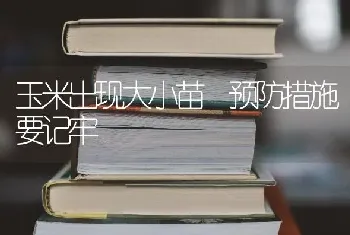 玉米出现大小苗 预防措施要记牢